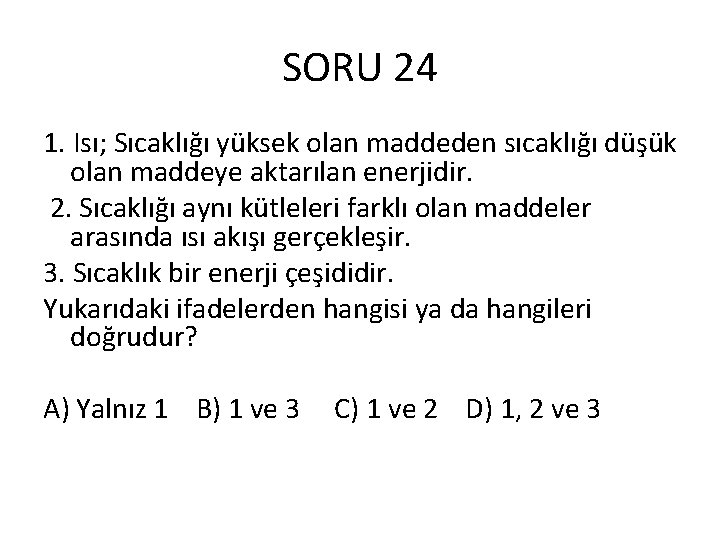 SORU 24

1. Isı; Sıcaklığı yüksek olan maddeden sıcaklığı düşük olan maddeye aktarılan enerjidir.

2. Sıcaklığı aynı kütleleri farklı olan maddeler arasında ısı akışı gerçekleşir.

3. Sıcaklık bir enerji çeşididir.

Yukarıdaki ifadelerden hangisi ya da hangileri doğrudur?

A) Yalnız 1 B) 1 ve 3 C) 1 ve 2 D) 1, 2 ve 3